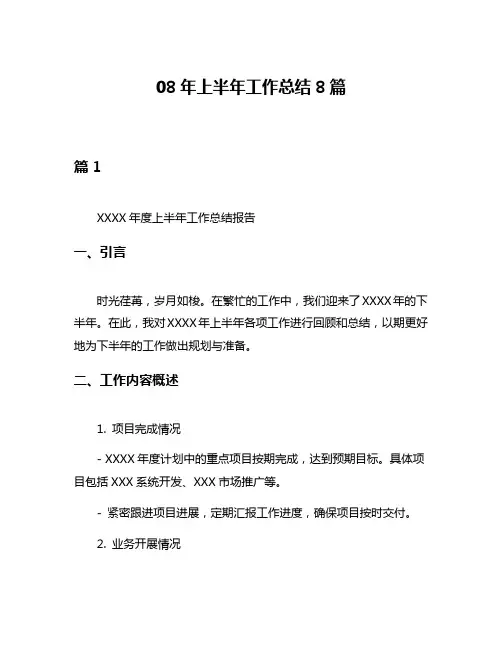 08 年上半年工作总结 8 篇

篇 1

XXXX 年度上半年工作总结报告

一、引言

时光荏苒，岁月如梭。在繁忙的工作中，我们迎来了 XXXX 年的下半年。在此，我对 XXXX 年上半年各项工作进行回顾和总结，以期更好地为下半年的工作做出规划与准备。

二、工作内容概述

1. 项目完成情况

- XXXX 年度计划中的重点项目按期完成，达到预期目标。具体项目包括 XXX 系统开发、XXX 市场推广等。

- 紧密跟进项目进展，定期汇报工作进度，确保项目按时交付。

2. 业务开展情况